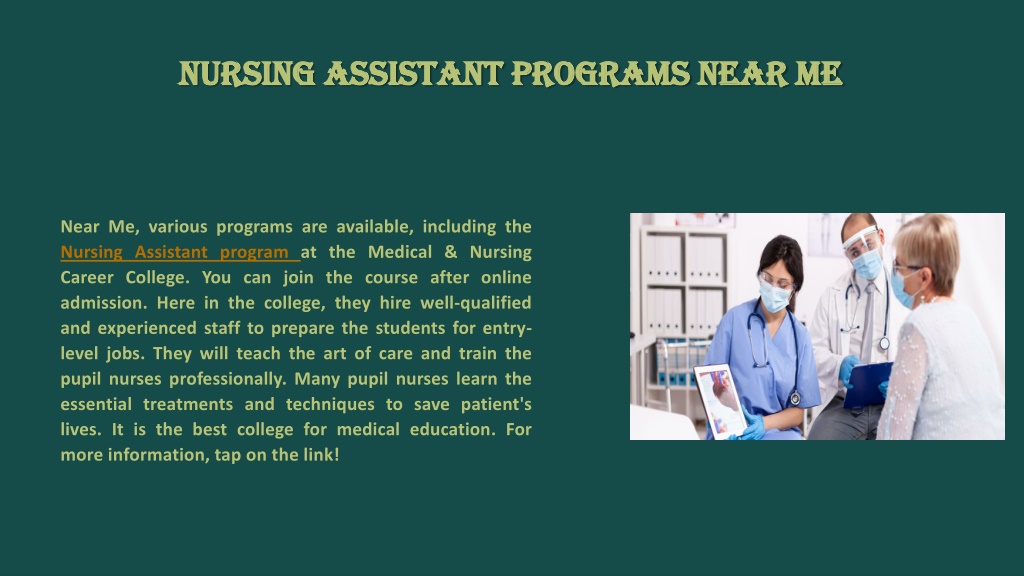 NURSING ASSISTANT PROGRAMS NEAR ME

Near Me, various programs are available, including the Nursing Assistant program at the Medical & Nursing Career College. You can join the course after online admission. Here in the college, they hire well-qualified and experienced staff to prepare the students for entry-level jobs. They will teach the art of care and train the pupil nurses professionally. Many pupil nurses learn the essential treatments and techniques to save patient's lives. It is the best college for medical education. For more information, tap on the link!